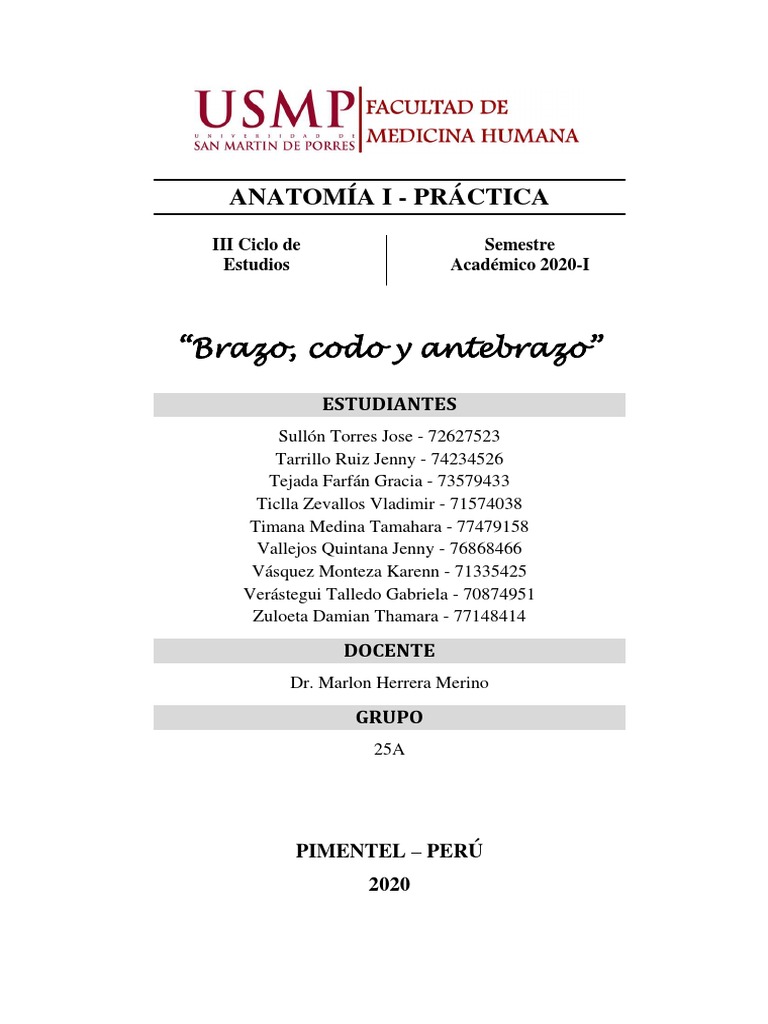 USMP
UNIVERSIDAD DE
SAN MARTIN DE PORRES
FACULTAD DE
MEDICINA HUMANA

ANATOMÍA I - PRÁCTICA

III Ciclo de Estudios

Semestre Académico 2020-I

“Brazo, codo y antebrazo”

ESTUDIANTES

Sullón Torres Jose - 72627523
Tarrillo Ruiz Jenny - 74234526
Tejada Farfán Gracia - 73579433
Ticlla Zevallos Vladimir - 71574038
Timana Medina Tamahara - 77479158
Vallejos Quintana Jenny - 76868466
Vásquez Monteza Karenn - 71335425
Verástegui Talledo Gabriela - 70874951
Zuloeta Damian Thamara - 77148414

DOCENTE

Dr. Marlon Herrera Merino

GRUPO

25A

PIMENTEL – PERÚ
2020